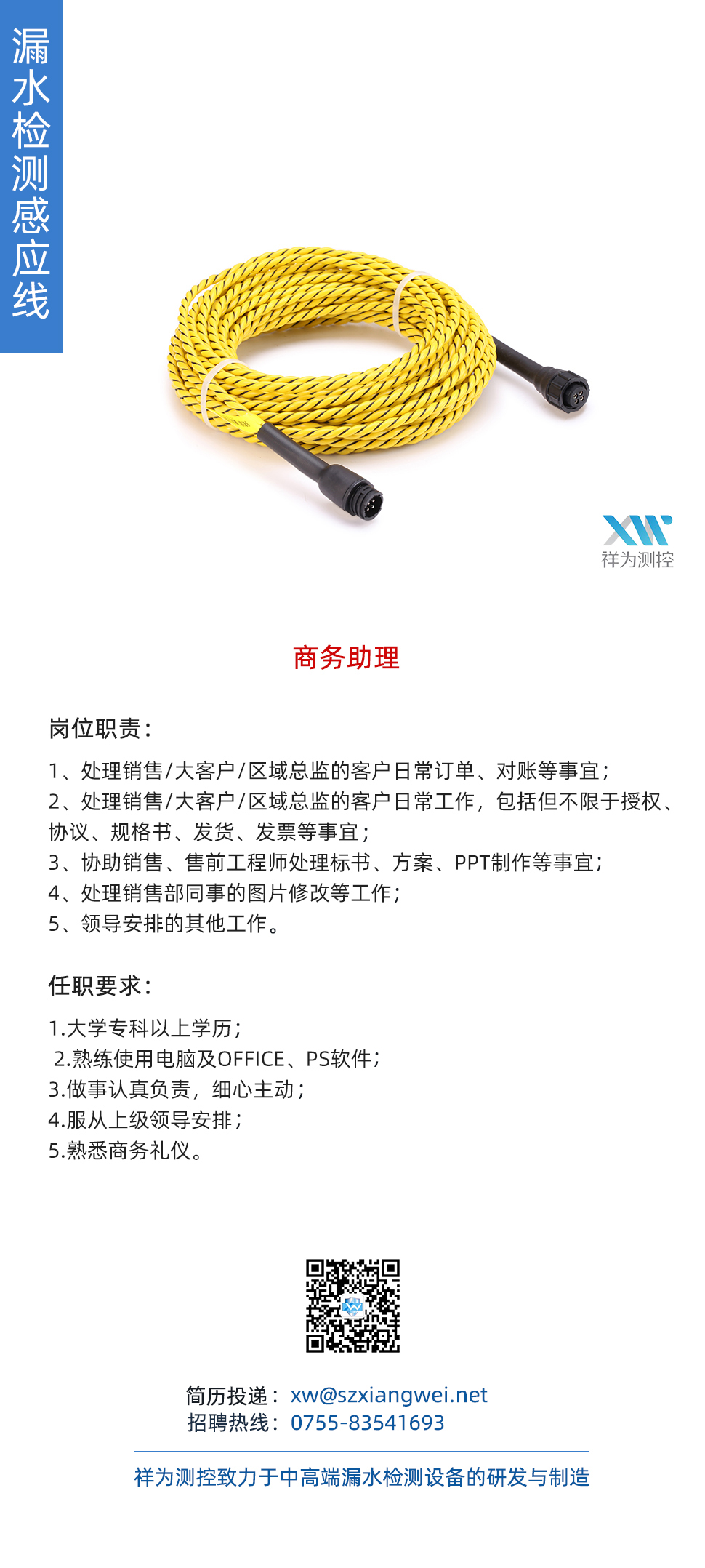 漏水检测感应线

祥为测控

商务助理

岗位职责：

1、处理销售/大客户/区域总监的客户日常订单、对账等事宜；
2、处理销售/大客户/区域总监的客户日常工作，包括但不限于授权、协议、规格书、发货、发票等事宜；
3、协助销售、售前工程师处理标书、方案、PPT制作等事宜；
4、处理销售部同事的图片修改等工作；
5、领导安排的其他工作。

任职要求：

1.大学专科以上学历；
2.熟练使用电脑及OFFICE、PS软件；
3.做事认真负责，细心主动；
4.服从上级领导安排；
5.熟悉商务礼仪。

简历投递：xw@szxiangwei.net
招聘热线：0755-83541693

祥为测控致力于中高端漏水检测设备的研发与制造